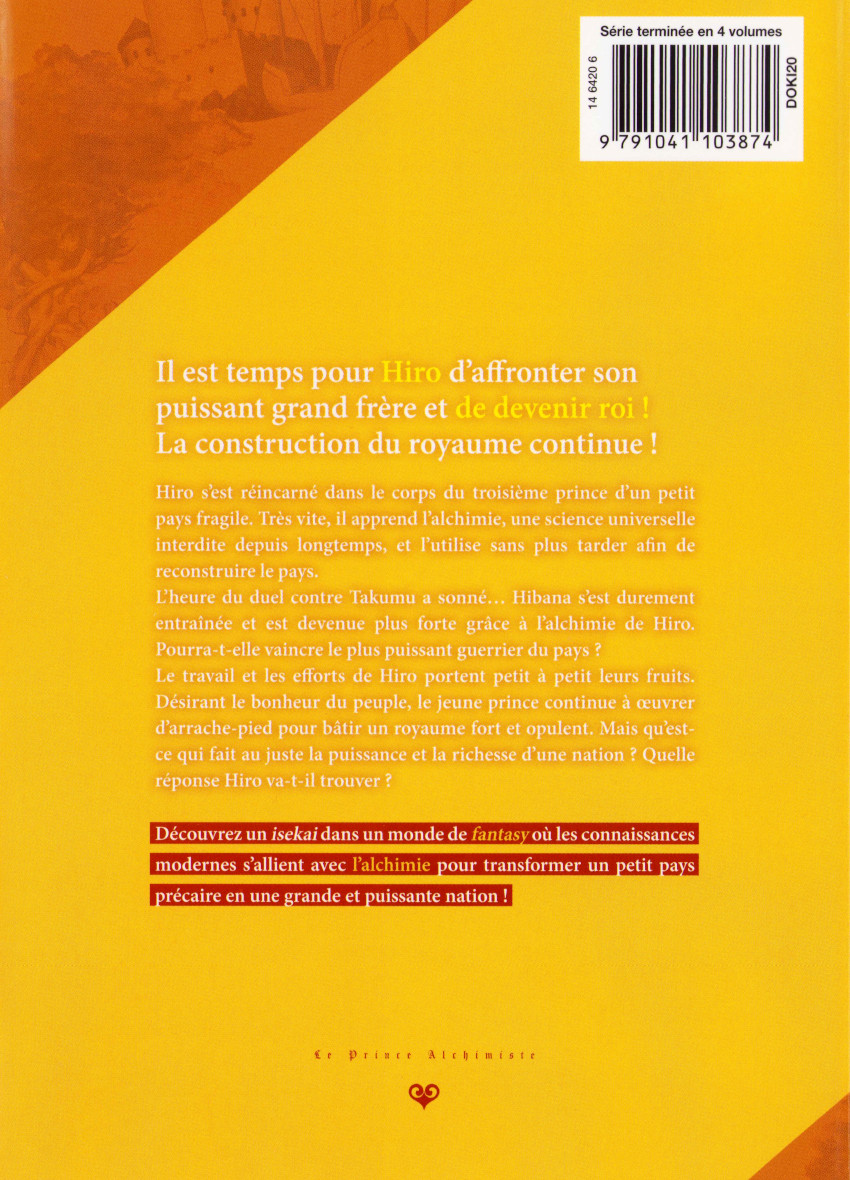 Série terminée en 4 volumes

14 6420 6

DOKI20

9 791041 103874

Il est temps pour Hiro d'affronter son puissant grand frère et de devenir roi ! La construction du royaume continue !

Hiro s'est réincarné dans le corps du troisième prince d'un petit pays fragile. Très vite, il apprend l'alchimie, une science universelle interdite depuis longtemps, et l'utilise sans plus tarder afin de reconstruire le pays.
L'heure du duel contre Takumu a sonné… Hibana s'est durement entraînée et est devenue plus forte grâce à l'alchimie de Hiro. Pourra-t-elle vaincre le plus puissant guerrier du pays ?
Le travail et les efforts de Hiro portent petit à petit leurs fruits. Désirant le bonheur du peuple, le jeune prince continue à œuvrer d'arrache-pied pour bâtir un royaume fort et opulent. Mais qu'est-ce qui fait au juste la puissance et la richesse d'une nation ? Quelle réponse Hiro va-t-il trouver ?

Découvrez un isekai dans un monde de fantasy où les connaissances modernes s'allient avec l'alchimie pour transformer un petit pays précaire en une grande et puissante nation !

Le Prince Alchimiste